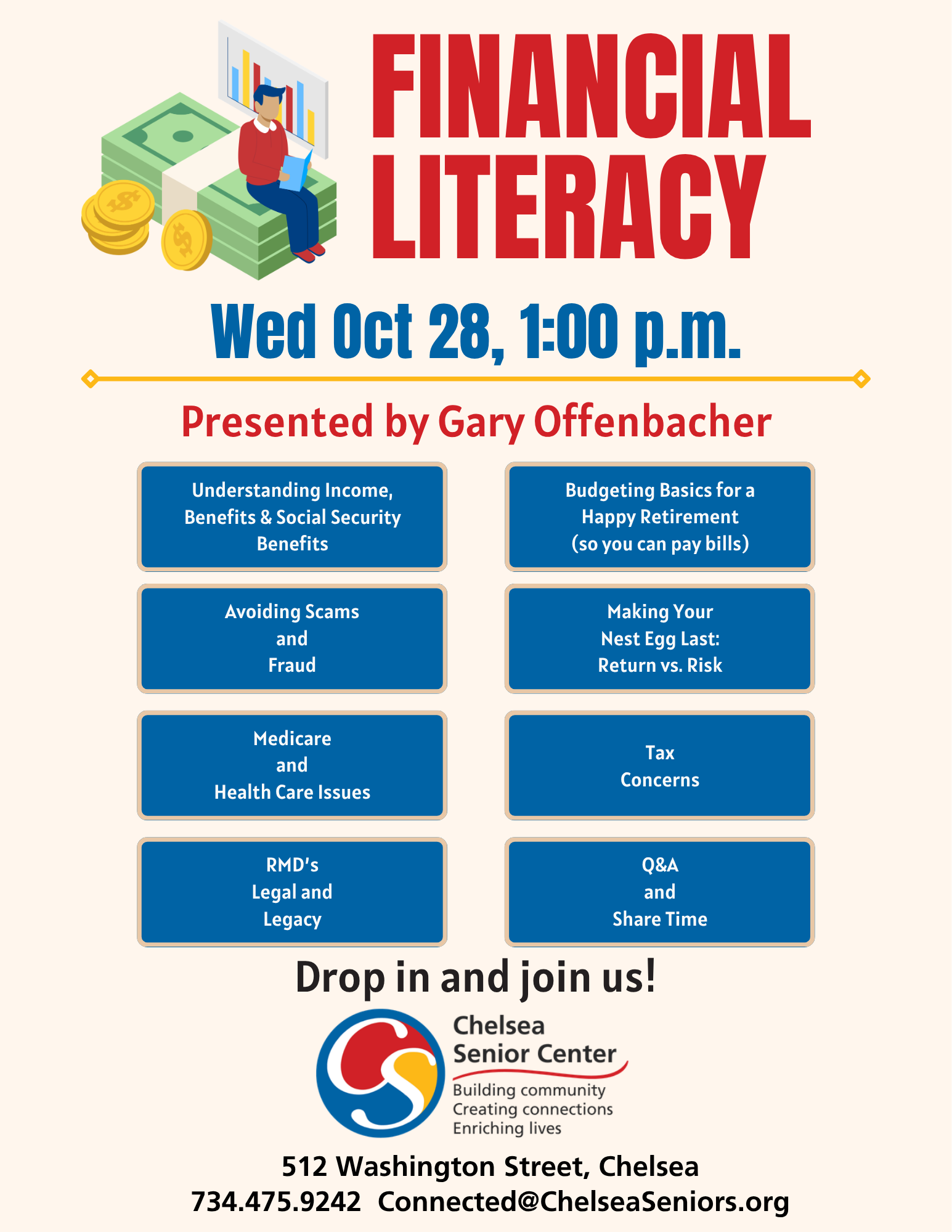 FINANCIAL LITERACY

Wed Oct 28, 1:00 p.m.

Presented by Gary Offenbacher

Understanding Income, Benefits & Social Security Benefits

Avoiding Scams and Fraud

Medicare and Health Care Issues

RMD's Legal and Legacy

Budgeting Basics for a Happy Retirement (so you can pay bills)

Making Your Nest Egg Last: Return vs. Risk

Tax Concerns

Q&A and Share Time

Drop in and join us!

Chelsea
Senior Center
Building community
Creating connections
Enriching lives

512 Washington Street, Chelsea
734.475.9242 Connected@ChelseaSeniors.org